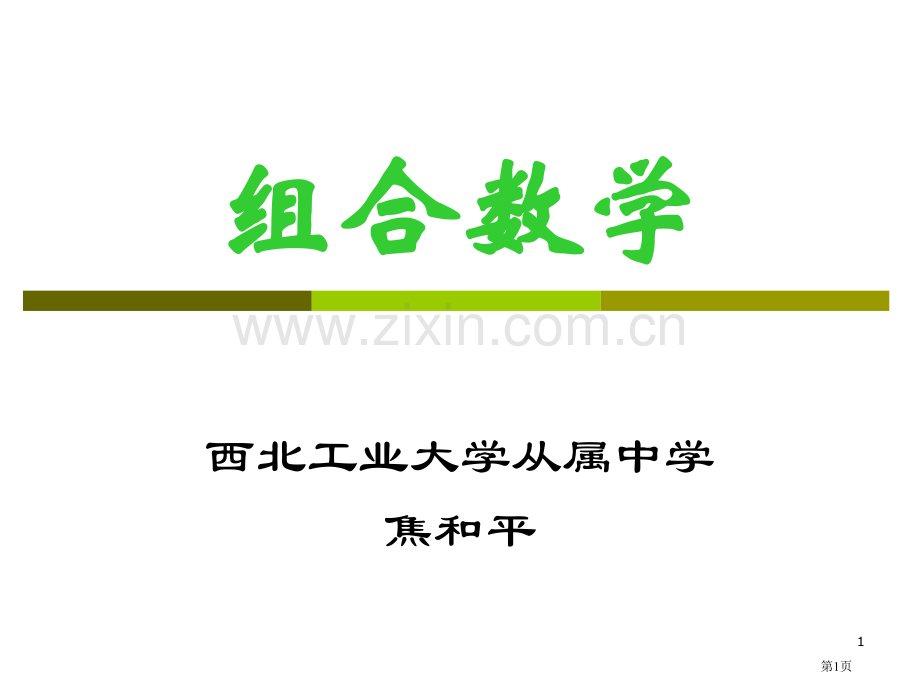 组合数学

www.zixin.com.cn

西北工业大学从属中学

焦和平

1

第1页